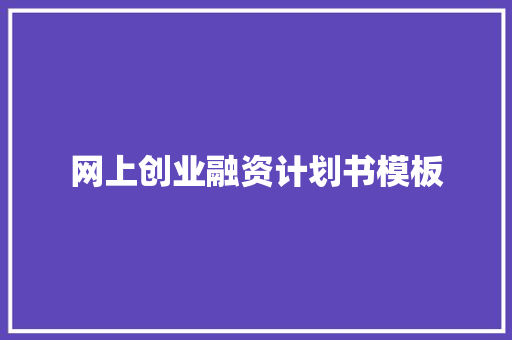 网上创业融资计划书模板